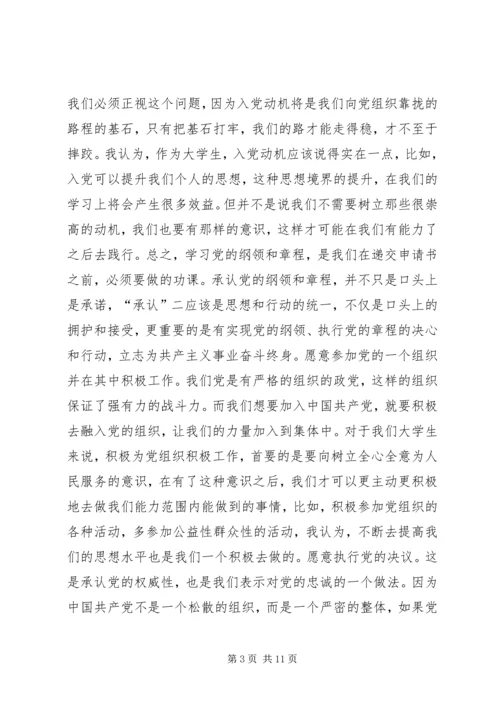 我们必须正视这个问题，因为入党动机将是我们向党组织靠拢的路程的基石，只有把基石打牢，我们的路才能走得稳，才不至于摔跤。我认为，作为大学生，入党动机应该说得实在一点，比如，入党可以提升我们个人的思想，这种思想境界的提升，在我们的学习上将会产生很多效益。但并不是说我们不需要树立那些很崇高的动机，我们也要有那样的意识，这样才可能在我们有能力了之后去践行。总之，学习党的纲领和章程，是我们在递交申请书之前，必须要做的功课。承认党的纲领和章程，并不只是口头上是承诺，“承认”二应该是思想和行动的统一，不仅是口头上的拥护和接受，更重要的是有实现党的纲领、执行党的章程的决心和行动，立志为共产主义事业奋斗终身。愿意参加党的一个组织并在其中积极工作。我们党是有严格的组织的政党，这样的组织保证了强有力的战斗力。而我们想要加入中国共产党，就要积极去融入党的组织，让我们的力量加入到集体中。对于我们大学生来说，积极为党组织积极工作，首要的是要向树立全心全意为人民服务的意识，在有了这种意识之后，我们才可以更主动更积极地去做我们能力范围内能做到的事情，比如，积极参加党组织的各种活动，多参加公益性群众性的活动，我认为，不断去提高我们的思想水平也是我们一个积极去做的。愿意执行党的决议。这是承认党的权威性，也是我们表示对党的忠诚的一个做法。因为中国共产党不是一个松散的组织，而是一个严密的整体，如果党

第 3 页 共 11 页